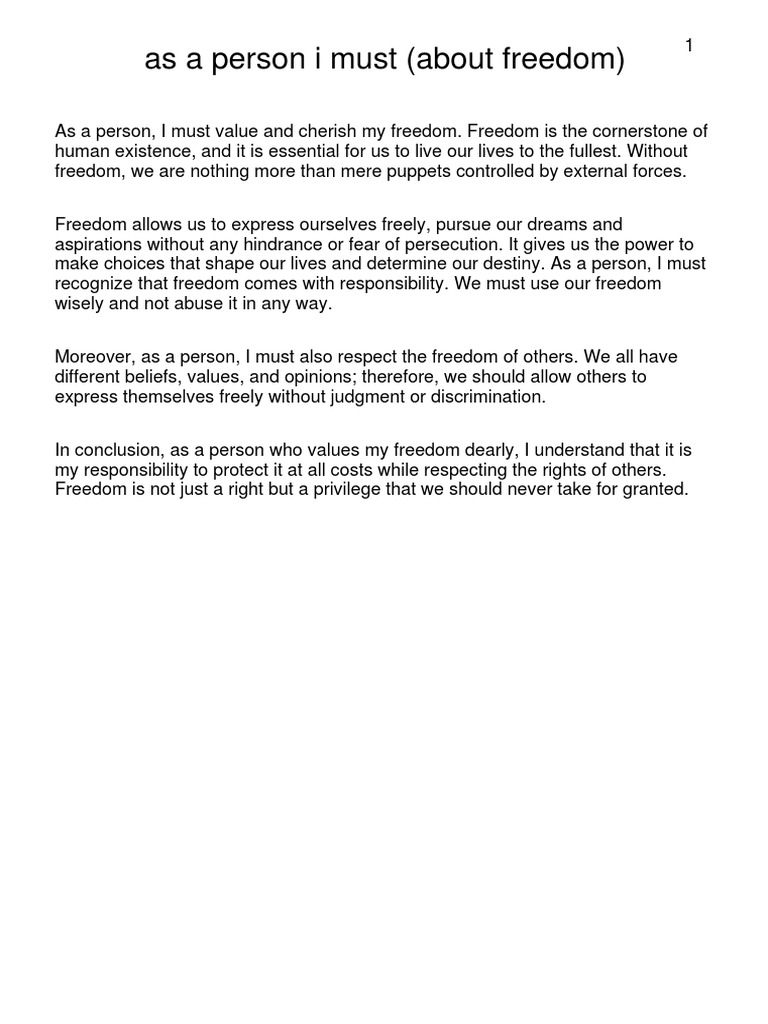 1

as a person i must (about freedom)

As a person, I must value and cherish my freedom. Freedom is the cornerstone of human existence, and it is essential for us to live our lives to the fullest. Without freedom, we are nothing more than mere puppets controlled by external forces.

Freedom allows us to express ourselves freely, pursue our dreams and aspirations without any hindrance or fear of persecution. It gives us the power to make choices that shape our lives and determine our destiny. As a person, I must recognize that freedom comes with responsibility. We must use our freedom wisely and not abuse it in any way.

Moreover, as a person, I must also respect the freedom of others. We all have different beliefs, values, and opinions; therefore, we should allow others to express themselves freely without judgment or discrimination.

In conclusion, as a person who values my freedom dearly, I understand that it is my responsibility to protect it at all costs while respecting the rights of others. Freedom is not just a right but a privilege that we should never take for granted.